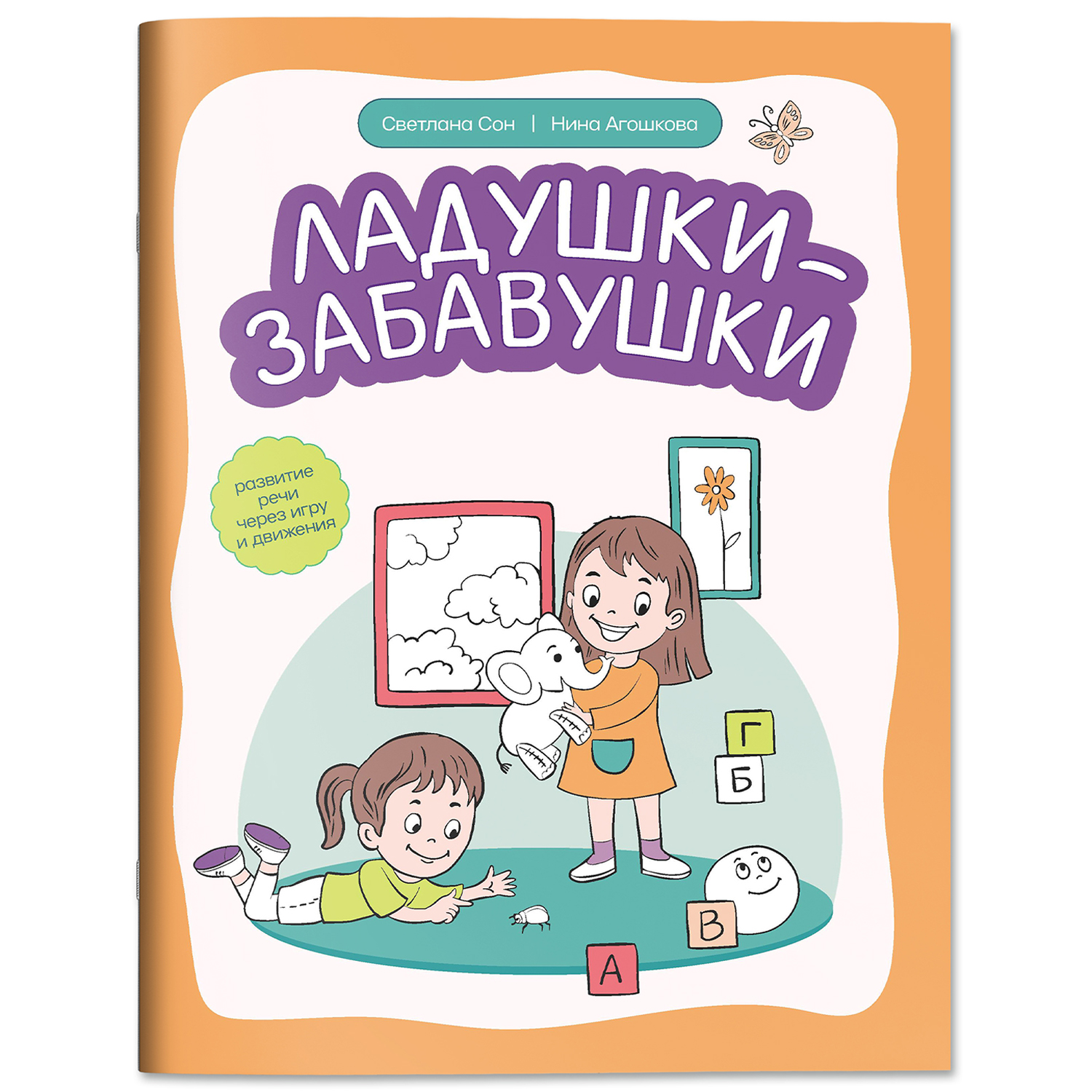 Светлана Сон | Нина Агошкова

ЛАДУШКИ-ЗАБАВУШКИ

развитие речи через игру и движения

Г
Б
В
А